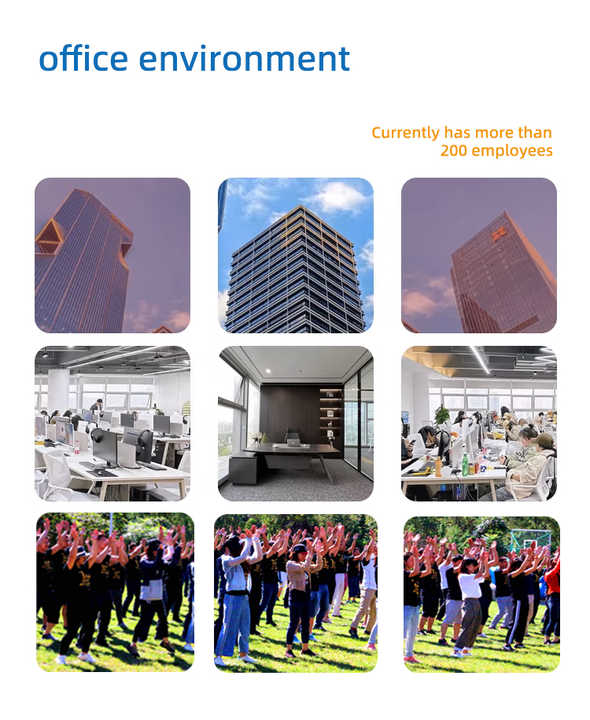 office environment

Currently has more than 200 employees